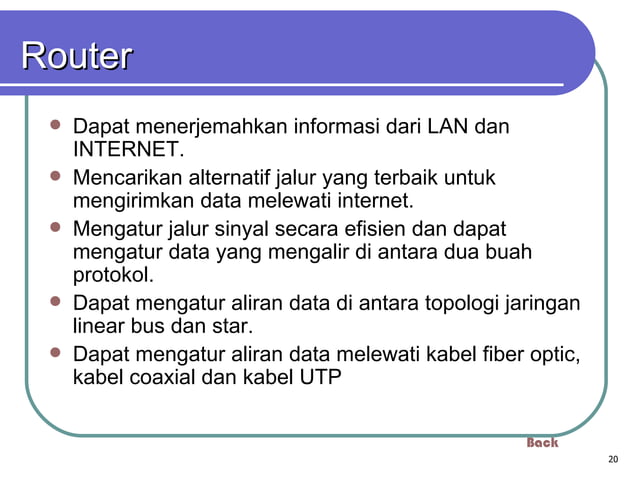 Router

- Dapat menerjemahkan informasi dari LAN dan INTERNET.
- Mencarikan alternatif jalur yang terbaik untuk mengirimkan data melewati internet.
- Mengatur jalur sinyal secara efisien dan dapat mengatur data yang mengalir di antara dua buah protokol.
- Dapat mengatur aliran data di antara topologi jaringan linear bus dan star.
- Dapat mengatur aliran data melewati kabel fiber optic, kabel coaxial dan kabel UTP

Back

20